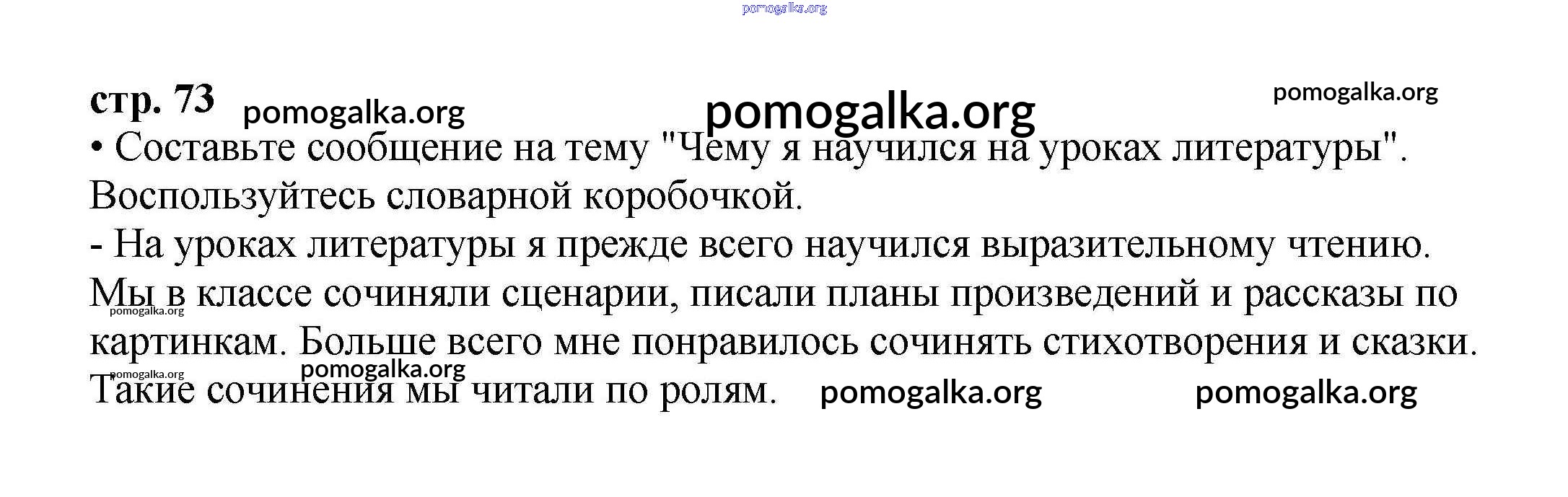 pomogalka.org

стр. 73 pomogalka.org pomogalka.org pomogalka.org

• Составьте сообщение на тему "Чему я научился на уроках литературы". Воспользуйтесь словарной коробочкой.

- На уроках литературы я прежде всего научился выразительному чтению. Мы в классе сочиняли сценарии, писали планы произведений и рассказы по картинкам. Больше всего мне понравилось сочинять стихотворения и сказки. Такие сочинения мы читали по ролям.

pomogalka.org pomogalka.org pomogalka.org pomogalka.org pomogalka.org